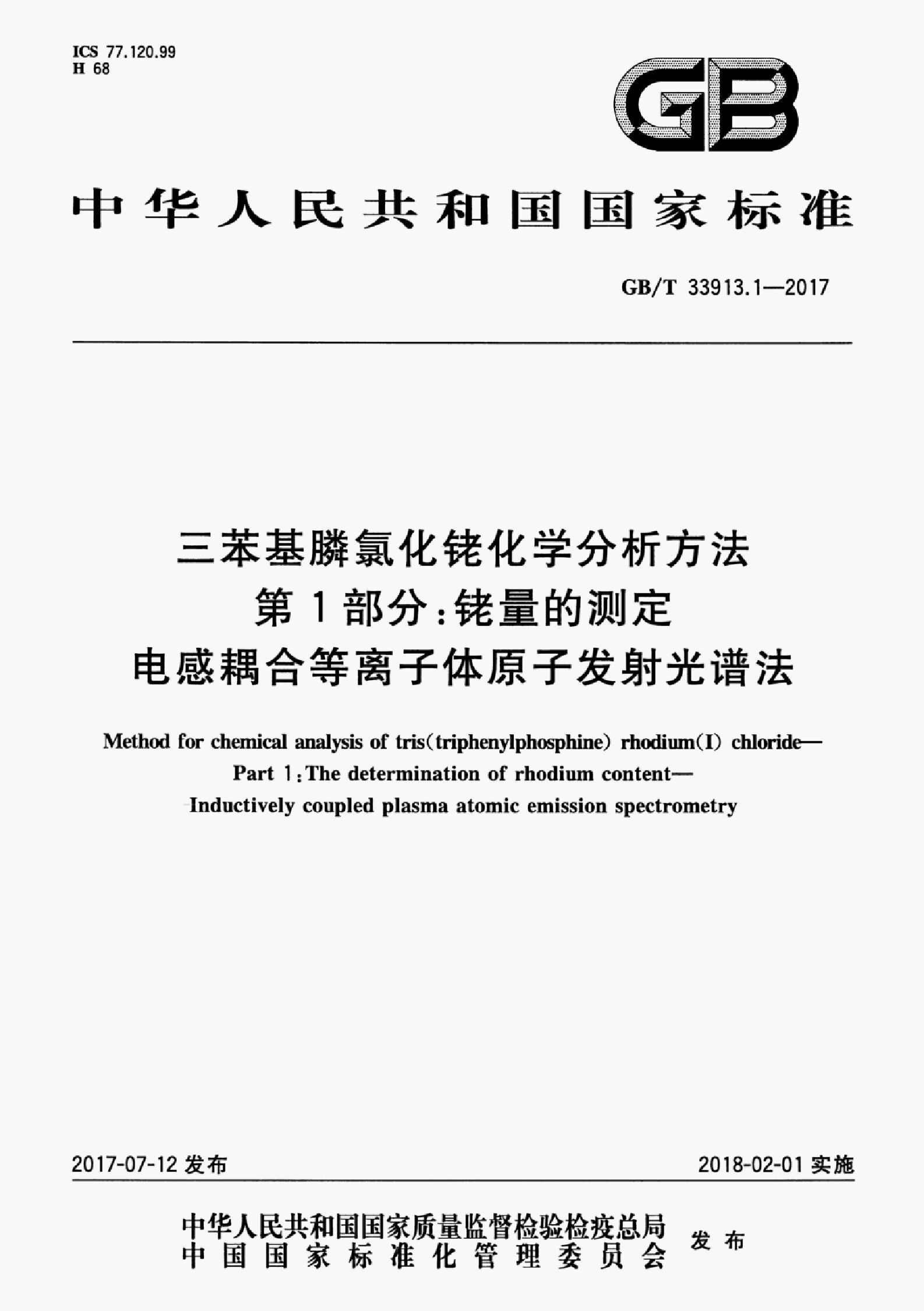 ICS 77.120.99
H 68

GB

中华人民共和国国家标准

GB/T 33913.1—2017

三苯基膦氯化铑化学分析方法
第1部分:铑量的测定
电感耦合等离子体原子发射光谱法

Method for chemical analysis of tris(triphenylphosphine) rhodium(I) chloride—
Part 1:The determination of rhodium content—
Inductively coupled plasma atomic emission spectrometry

2017-07-12发布 2018-02-01实施

中华人民共和国国家质量监督检验检疫总局
中国国家标准化管理委员会
发布